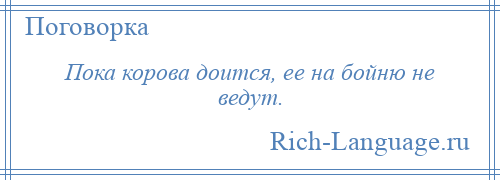 Поговорка

Пока корова доится, ее на бойню не ведут.

Rich-Language.ru